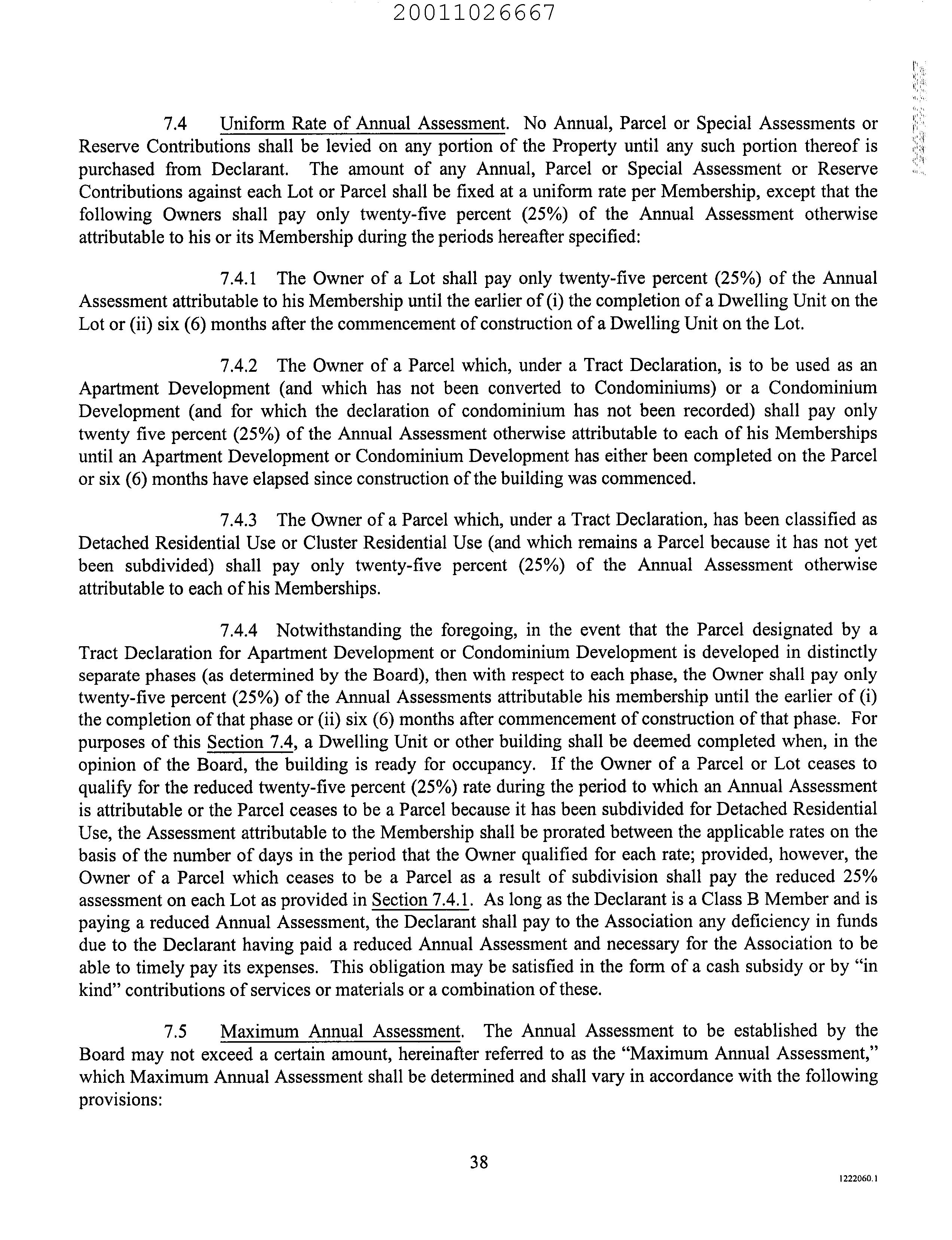 20011026667

7.4 Uniform Rate of Annual Assessment. No Annual, Parcel or Special Assessments or Reserve Contributions shall be levied on any portion of the Property until any such portion thereof is purchased from Declarant. The amount of any Annual, Parcel or Special Assessment or Reserve Contributions against each Lot or Parcel shall be fixed at a uniform rate per Membership, except that the following Owners shall pay only twenty-five percent (25%) of the Annual Assessment otherwise attributable to his or its Membership during the periods hereafter specified:

7.4.1 The Owner of a Lot shall pay only twenty-five percent (25%) of the Annual Assessment attributable to his Membership until the earlier of (i) the completion of a Dwelling Unit on the Lot or (ii) six (6) months after the commencement of construction of a Dwelling Unit on the Lot.

7.4.2 The Owner of a Parcel which, under a Tract Declaration, is to be used as an Apartment Development (and which has not been converted to Condominiums) or a Condominium Development (and for which the declaration of condominium has not been recorded) shall pay only twenty five percent (25%) of the Annual Assessment otherwise attributable to each of his Memberships until an Apartment Development or Condominium Development has either been completed on the Parcel or six (6) months have elapsed since construction of the building was commenced.

7.4.3 The Owner of a Parcel which, under a Tract Declaration, has been classified as Detached Residential Use or Cluster Residential Use (and which remains a Parcel because it has not yet been subdivided) shall pay only twenty-five percent (25%) of the Annual Assessment otherwise attributable to each of his Memberships.

7.4.4 Notwithstanding the foregoing, in the event that the Parcel designated by a Tract Declaration for Apartment Development or Condominium Development is developed in distinctly separate phases (as determined by the Board), then with respect to each phase, the Owner shall pay only twenty-five percent (25%) of the Annual Assessments attributable his membership until the earlier of (i) the completion of that phase or (ii) six (6) months after commencement of construction of that phase. For purposes of this Section 7.4, a Dwelling Unit or other building shall be deemed completed when, in the opinion of the Board, the building is ready for occupancy. If the Owner of a Parcel or Lot ceases to qualify for the reduced twenty-five percent (25%) rate during the period to which an Annual Assessment is attributable or the Parcel ceases to be a Parcel because it has been subdivided for Detached Residential Use, the Assessment attributable to the Membership shall be prorated between the applicable rates on the basis of the number of days in the period that the Owner qualified for each rate; provided, however, the Owner of a Parcel which ceases to be a Parcel as a result of subdivision shall pay the reduced 25% assessment on each Lot as provided in Section 7.4.1. As long as the Declarant is a Class B Member and is paying a reduced Annual Assessment, the Declarant shall pay to the Association any deficiency in funds due to the Declarant having paid a reduced Annual Assessment and necessary for the Association to be able to timely pay its expenses. This obligation may be satisfied in the form of a cash subsidy or by "in kind" contributions of services or materials or a combination of these.

7.5 Maximum Annual Assessment. The Annual Assessment to be established by the Board may not exceed a certain amount, hereinafter referred to as the "Maximum Annual Assessment," which Maximum Annual Assessment shall be determined and shall vary in accordance with the following provisions:

38

1222060.1